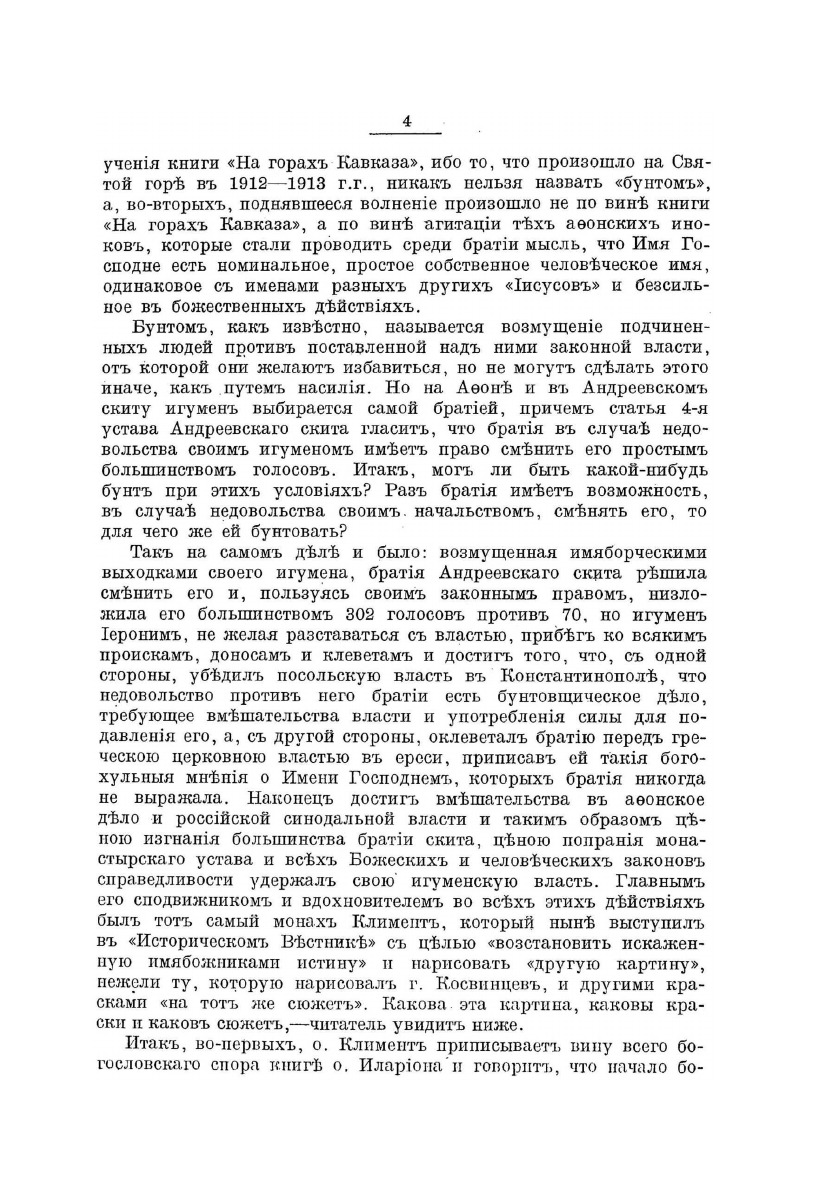 4

ученія книги «На горахъ Кавказа», ибо то, что произошло на Святой горѣ въ 1912—1913 г.г., никакъ нельзя назвать «бунтомъ», а, во-вторыхъ, поднявшееся волненіе произошло не по винѣ книги «На горахъ Кавказа», а по винѣ агитаціи тѣхъ аѳонскихъ иноковъ, которые стали проводить среди братіи мысль, что Имя Господне есть номинальное, простое собственное человѣческое имя, одинаковое съ именами разныхъ другихъ «Іисусовъ» и безсильное въ божественныхъ дѣйствіяхъ.

Бунтомъ, какъ извѣстно, называется возмущеніе подчиненныхъ людей противъ поставленной надъ ними законной власти, отъ которой они желаютъ избавиться, но не могутъ сдѣлать этого иначе, какъ путемъ насилія. Но на Аѳонѣ и въ Андреевскомъ скиту игуменъ выбирается самой братіей, причемъ статья 4-я устава Андреевскаго скита гласитъ, что братія въ случаѣ недовольства своимъ игуменомъ имѣетъ право смѣнить его простымъ большинствомъ голосовъ. Итакъ, могъ ли быть какой-нибудь бунтъ при этихъ условіяхъ? Разъ братія имѣетъ возможность, въ случаѣ недовольства своимъ начальствомъ, смѣнять его, то для чего же ей бунтовать?

Такъ на самомъ дѣлѣ и было: возмущенная имяборческими выходками своего игумена, братія Андреевскаго скита рѣшила смѣнить его и, пользуясь своимъ законнымъ правомъ, низложила его большинствомъ 302 голосовъ противъ 70, но игуменъ Іеронимъ, не желая разставаться съ властью, прибѣгъ ко всякимъ проискамъ, доносамъ и клеветамъ и достигъ того, что, съ одной стороны, убѣдилъ посольскую власть въ Константинополѣ, что недовольство противъ него братіи есть бунтовщическое дѣло, требующее вмѣшательства власти и употребленія силы для подавленія его, а, съ другой стороны, оклеветалъ братію передъ греческою церковною властью въ ереси, приписавъ ей такія богохульныя мнѣнія о Имени Господнемъ, которыхъ братія никогда не выражала. Наконецъ достигъ вмѣшательства въ аѳонское дѣло и россійской синодальной власти и такимъ образомъ цѣною изгнанія большинства братіи скита, цѣною попранія монастырскаго устава и всѣхъ Божескихъ и человѣческихъ законовъ справедливости удержалъ свою игуменскую власть. Главнымъ его сподвижникомъ и вдохновителемъ во всѣхъ этихъ дѣйствіяхъ былъ тотъ самый монахъ Климентъ, который нынѣ выступилъ въ «Историческомъ Вѣстникѣ» съ цѣлью «возстановить искаженную имябожниками истину» и нарисовать «другую картину», нежели ту, которую нарисовалъ г. Косвинцевъ, и другими красками «на тотъ же сюжетъ». Какова эта картина, каковы краски и каковъ сюжетъ,—читатель увидитъ ниже.

Итакъ, во-первыхъ, о. Климентъ приписываетъ вину всего богословскаго спора книгѣ о. Иларіона и говоритъ, что начало бо-